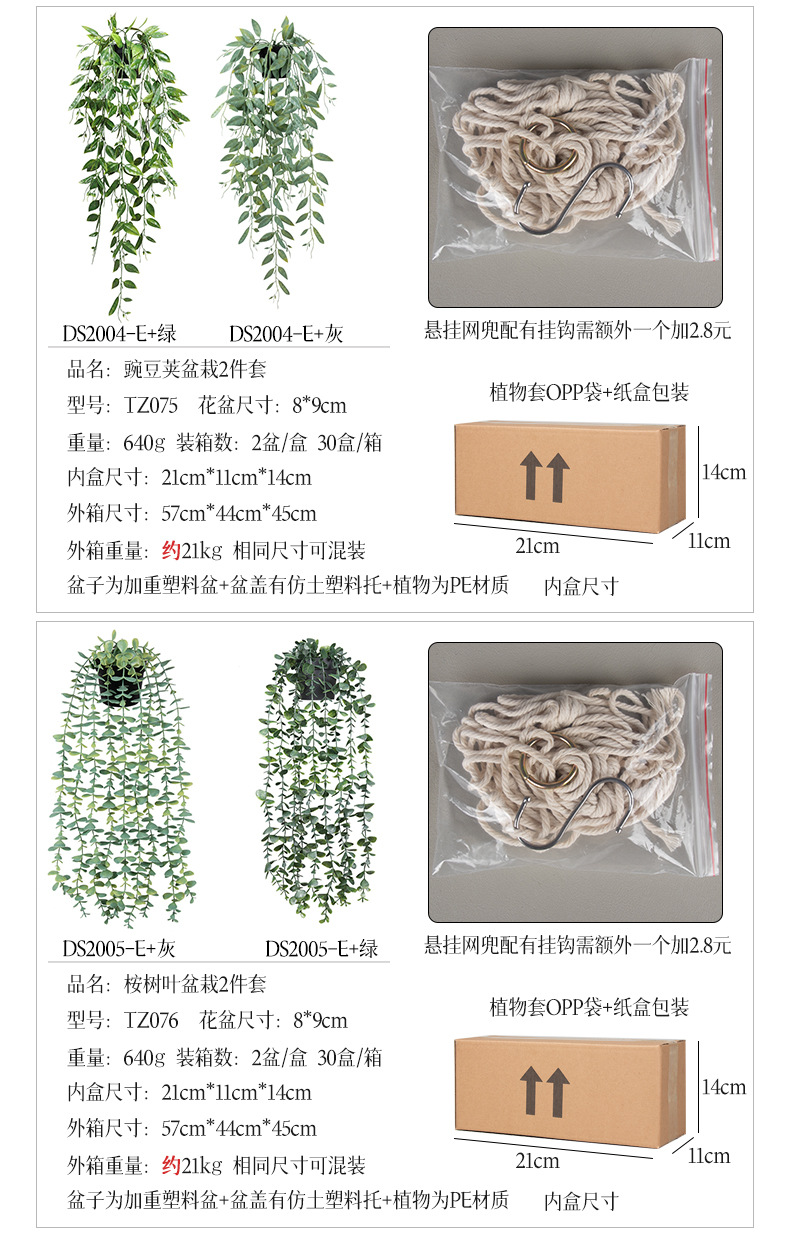 DS2004-E+绿　DS2004-E+灰

悬挂网兜配有挂钩需额外一个加2.8元

品名：豌豆荚盆栽2件套
型号：TZ075　花盆尺寸：8*9cm
重量：640g 装箱数：2盆/盒 30盒/箱
内盒尺寸：21cm*11cm*14cm
外箱尺寸：57cm*44cm*45cm
外箱重量：约21kg 相同尺寸可混装
盆子为加重塑料盆+盆盖有仿土塑料托+植物为PE材质

植物套OPP袋+纸盒包装

14cm
21cm
11cm
内盒尺寸

DS2005-E+灰　DS2005-E+绿

悬挂网兜配有挂钩需额外一个加2.8元

品名：桉树叶盆栽2件套
型号：TZ076　花盆尺寸：8*9cm
重量：640g 装箱数：2盆/盒 30盒/箱
内盒尺寸：21cm*11cm*14cm
外箱尺寸：57cm*44cm*45cm
外箱重量：约21kg 相同尺寸可混装
盆子为加重塑料盆+盆盖有仿土塑料托+植物为PE材质

植物套OPP袋+纸盒包装

14cm
21cm
11cm
内盒尺寸